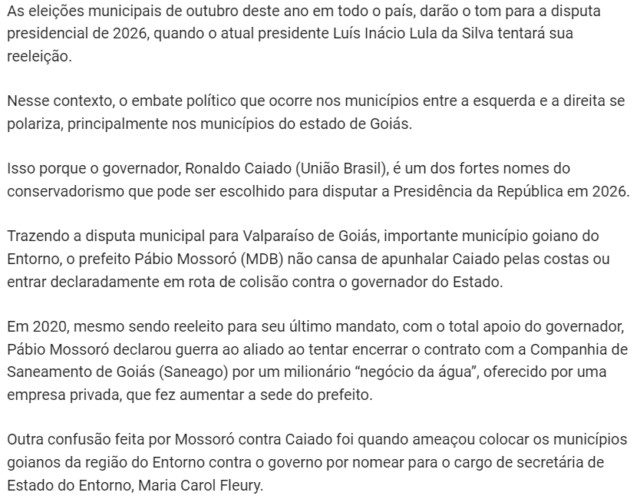 As eleições municipais de outubro deste ano em todo o país, darão o tom para a disputa presidencial de 2026, quando o atual presidente Luís Inácio Lula da Silva tentará sua reeleição.

Nesse contexto, o embate político que ocorre nos municípios entre a esquerda e a direita se polariza, principalmente nos municípios do estado de Goiás.

Isso porque o governador, Ronaldo Caiado (União Brasil), é um dos fortes nomes do conservadorismo que pode ser escolhido para disputar a Presidência da República em 2026.

Trazendo a disputa municipal para Valparaíso de Goiás, importante município goiano do Entorno, o prefeito Pábio Mossoró (MDB) não cansa de apunhalar Caiado pelas costas ou entrar declaradamente em rota de colisão contra o governador do Estado.

Em 2020, mesmo sendo reeleito para seu último mandato, com o total apoio do governador, Pábio Mossoró declarou guerra ao aliado ao tentar encerrar o contrato com a Companhia de Saneamento de Goiás (Saneago) por um milionário “negócio da água”, oferecido por uma empresa privada, que fez aumentar a sede do prefeito.

Outra confusão feita por Mossoró contra Caiado foi quando ameaçou colocar os municípios goianos da região do Entorno contra o governo por nomear para o cargo de secretária de Estado do Entorno, Maria Carol Fleury.